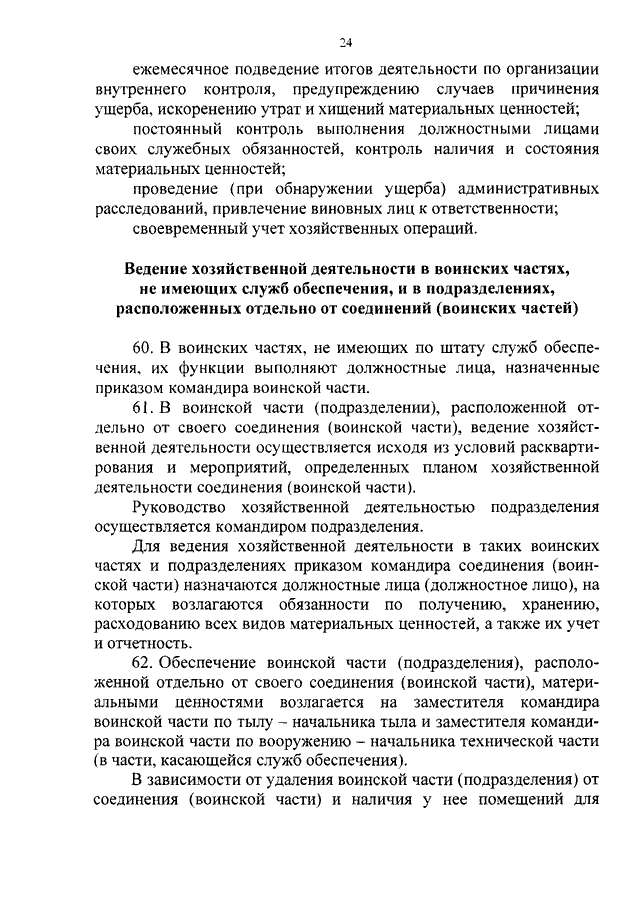 24

ежемесячное подведение итогов деятельности по организации внутреннего контроля, предупреждению случаев причинения ущерба, искоренению утрат и хищений материальных ценностей;

постоянный контроль выполнения должностными лицами своих служебных обязанностей, контроль наличия и состояния материальных ценностей;

проведение (при обнаружении ущерба) административных расследований, привлечение виновных лиц к ответственности;

своевременный учет хозяйственных операций.

Ведение хозяйственной деятельности в воинских частях, не имеющих служб обеспечения, и в подразделениях, расположенных отдельно от соединений (воинских частей)

60. В воинских частях, не имеющих по штату служб обеспечения, их функции выполняют должностные лица, назначенные приказом командира воинской части.

61. В воинской части (подразделении), расположенной отдельно от своего соединения (воинской части), ведение хозяйственной деятельности осуществляется исходя из условий расквартирования и мероприятий, определенных планом хозяйственной деятельности соединения (воинской части).

Руководство хозяйственной деятельностью подразделения осуществляется командиром подразделения.

Для ведения хозяйственной деятельности в таких воинских частях и подразделениях приказом командира соединения (воинской части) назначаются должностные лица (должностное лицо), на которых возлагаются обязанности по получению, хранению, расходованию всех видов материальных ценностей, а также их учет и отчетность.

62. Обеспечение воинской части (подразделения), расположенной отдельно от своего соединения (воинской части), материальными ценностями возлагается на заместителя командира воинской части по тылу – начальника тыла и заместителя командира воинской части по вооружению – начальника технической части (в части, касающейся служб обеспечения).

В зависимости от удаления воинской части (подразделения) от соединения (воинской части) и наличия у нее помещений для